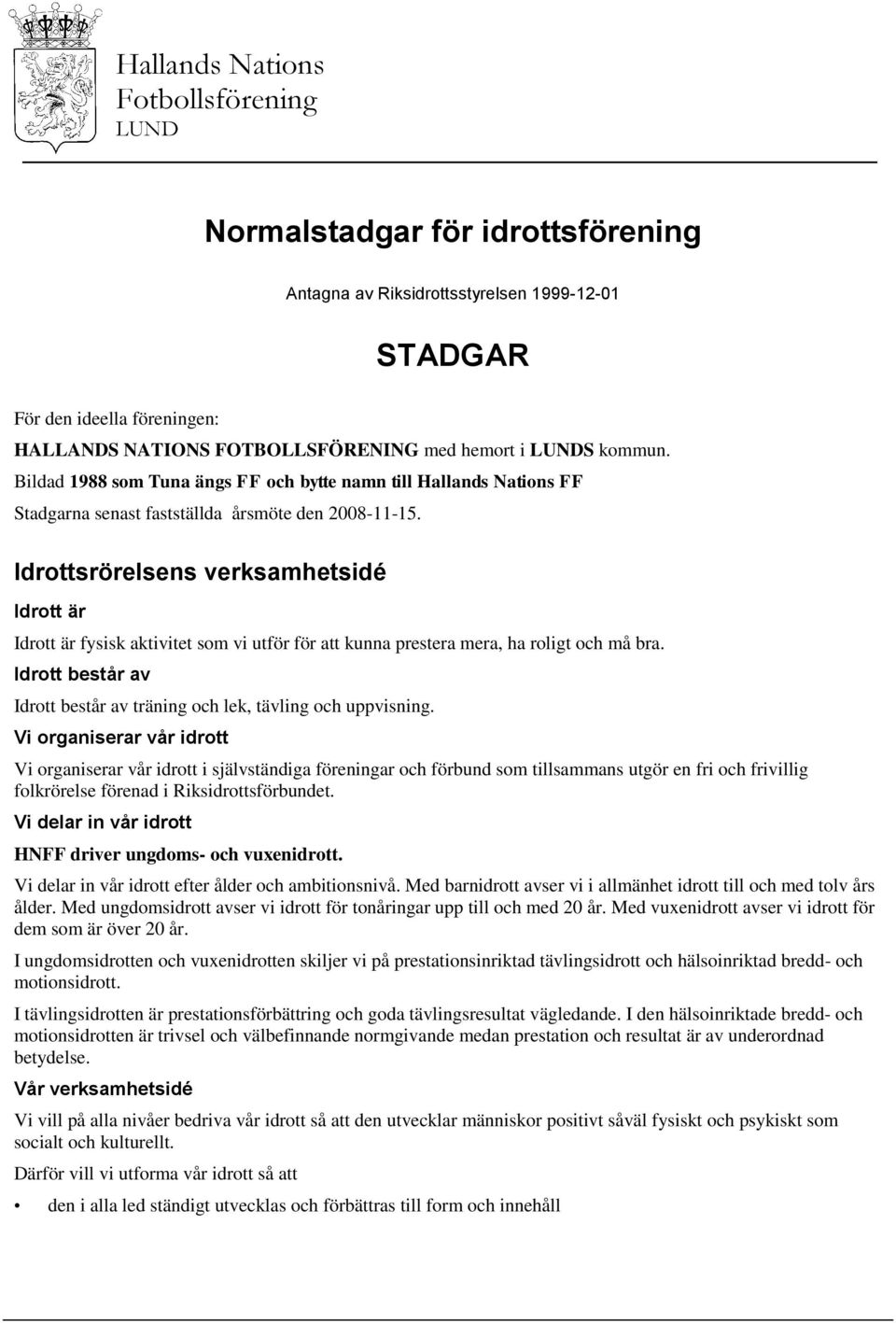 Hallands Nations Fotbollsförening LUND

Normalstadgar för idrottsförening

Antagna av Riksidrottsstyrelsen 1999-12-01

STADGAR

För den ideella föreningen:

HALLANDS NATIONS FOTBOLLSFÖRENING med hemort i LUNDS kommun.

Bildad 1988 som Tuna ängs FF och bytte namn till Hallands Nations FF

Stadgarna senast fastställda årsmöte den 2008-11-15.

Idrottsrörelsens verksamhetsidé

Idrott är

Idrott är fysisk aktivitet som vi utför för att kunna prestera mera, ha roligt och må bra.

Idrott består av

Idrott består av träning och lek, tävling och uppvisning.

Vi organiserar vår idrott

Vi organiserar vår idrott i självständiga föreningar och förbund som tillsammans utgör en fri och frivillig folkrörelse förenad i Riksidrottsförbundet.

Vi delar in vår idrott

HNFF driver ungdoms- och vuxenidrott.

Vi delar in vår idrott efter ålder och ambitionsnivå. Med barnidrott avser vi i allmänhet idrott till och med tolv års ålder. Med ungdomsidrott avser vi idrott för tonåringar upp till och med 20 år. Med vuxenidrott avser vi idrott för dem som är över 20 år.

I ungdomsidrotten och vuxenidrotten skiljer vi på prestationsinriktad tävlingsidrott och hälsoinriktad bredd- och motionsidrott.

I tävlingsidrotten är prestationsförbättring och goda tävlingsresultat vägledande. I den hälsoinriktade bredd- och motionsidrotten är trivsel och välbefinnande normgivande medan prestation och resultat är av underordnad betydelse.

Vår verksamhetsidé

Vi vill på alla nivåer bedriva vår idrott så att den utvecklar människor positivt såväl fysiskt och psykiskt som socialt och kulturellt.

Därför vill vi utforma vår idrott så att

• den i alla led ständigt utvecklas och förbättras till form och innehåll